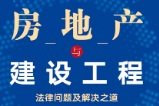 房地产

与

建设工程

法律问题及解决之道